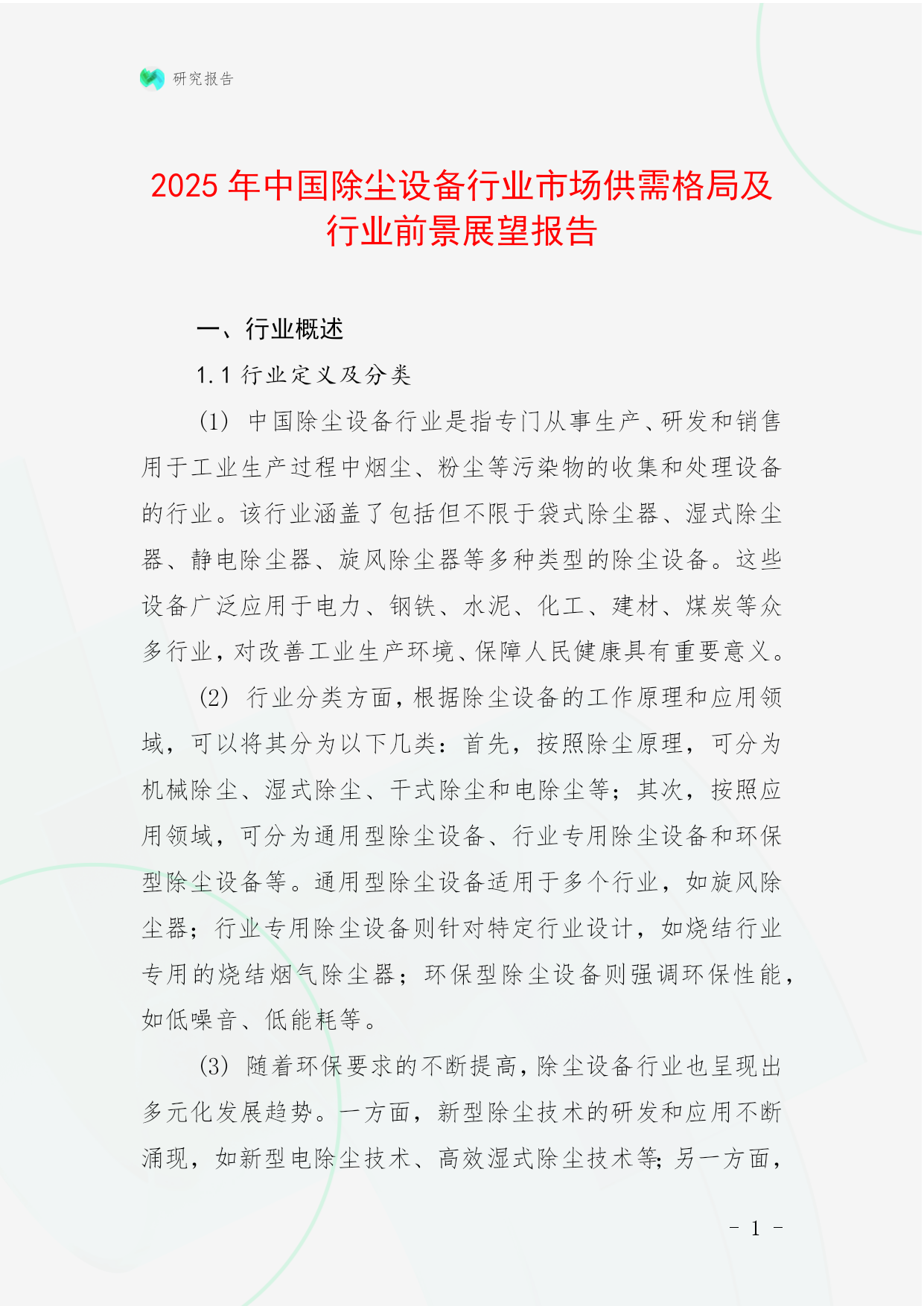 研究报告

2025 年中国除尘设备行业市场供需格局及行业前景展望报告

一、行业概述

1.1 行业定义及分类

(1) 中国除尘设备行业是指专门从事生产、研发和销售用于工业生产过程中烟尘、粉尘等污染物的收集和处理设备的行业。该行业涵盖了包括但不限于袋式除尘器、湿式除尘器、静电除尘器、旋风除尘器等多种类型的除尘设备。这些设备广泛应用于电力、钢铁、水泥、化工、建材、煤炭等众多行业,对改善工业生产环境、保障人民健康具有重要意义。

(2) 行业分类方面,根据除尘设备的工作原理和应用领域,可以将其分为以下几类:首先,按照除尘原理,可分为机械除尘、湿式除尘、干式除尘和电除尘等;其次,按照应用领域,可分为通用型除尘设备、行业专用除尘设备和环保型除尘设备等。通用型除尘设备适用于多个行业,如旋风除尘器;行业专用除尘设备则针对特定行业设计,如烧结行业专用的烧结烟气除尘器;环保型除尘设备则强调环保性能,如低噪音、低能耗等。

(3) 随着环保要求的不断提高,除尘设备行业也呈现出多元化发展趋势。一方面,新型除尘技术的研发和应用不断涌现,如新型电除尘技术、高效湿式除尘技术等;另一方面,

- 1 -